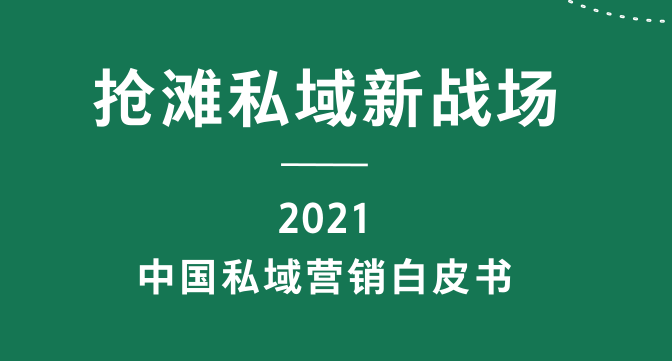 抢滩私域新战场

2021
中国私域营销白皮书